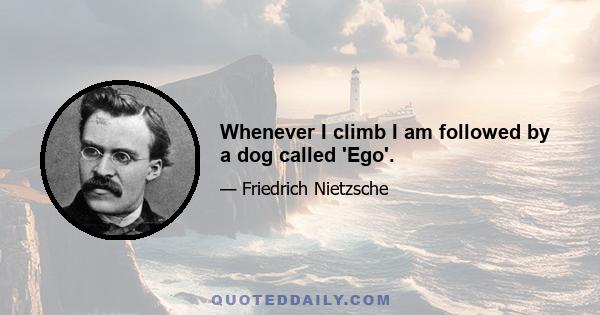 Whenever I climb I am followed by a dog called 'Ego'.

— Friedrich Nietzsche

QUOTEDDAILY.COM